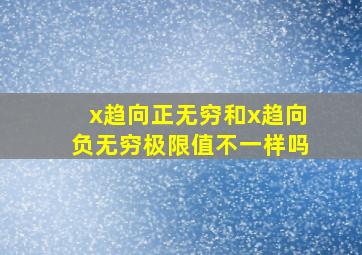 x趋向正无穷和x趋向负无穷极限值不一样吗